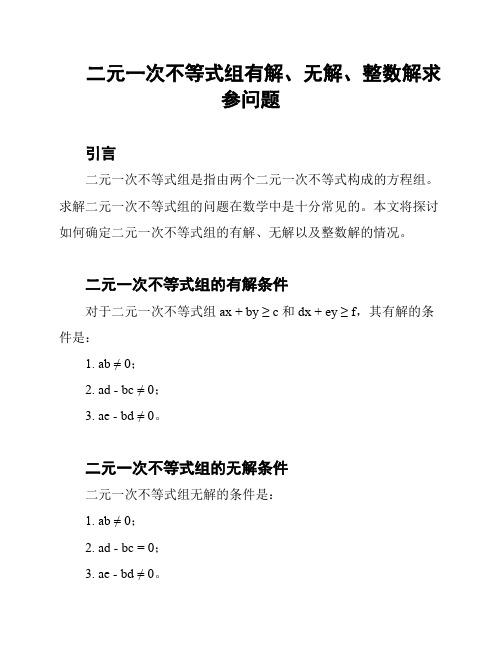 二元一次不等式组有解、无解、整数解求参问题

引言

二元一次不等式组是指由两个二元一次不等式构成的方程组。求解二元一次不等式组的问题在数学中是十分常见的。本文将探讨如何确定二元一次不等式组的有解、无解以及整数解的情况。

二元一次不等式组的有解条件

对于二元一次不等式组 $ax + by \geq c$ 和 $dx + ey \geq f$，其有解的条件是：

1. $ab \neq 0$；

2. $ad - bc \neq 0$；

3. $ae - bd \neq 0$。

二元一次不等式组的无解条件

二元一次不等式组无解的条件是：

1. $ab \neq 0$；

2. $ad - bc = 0$；

3. $ae - bd \neq 0$。